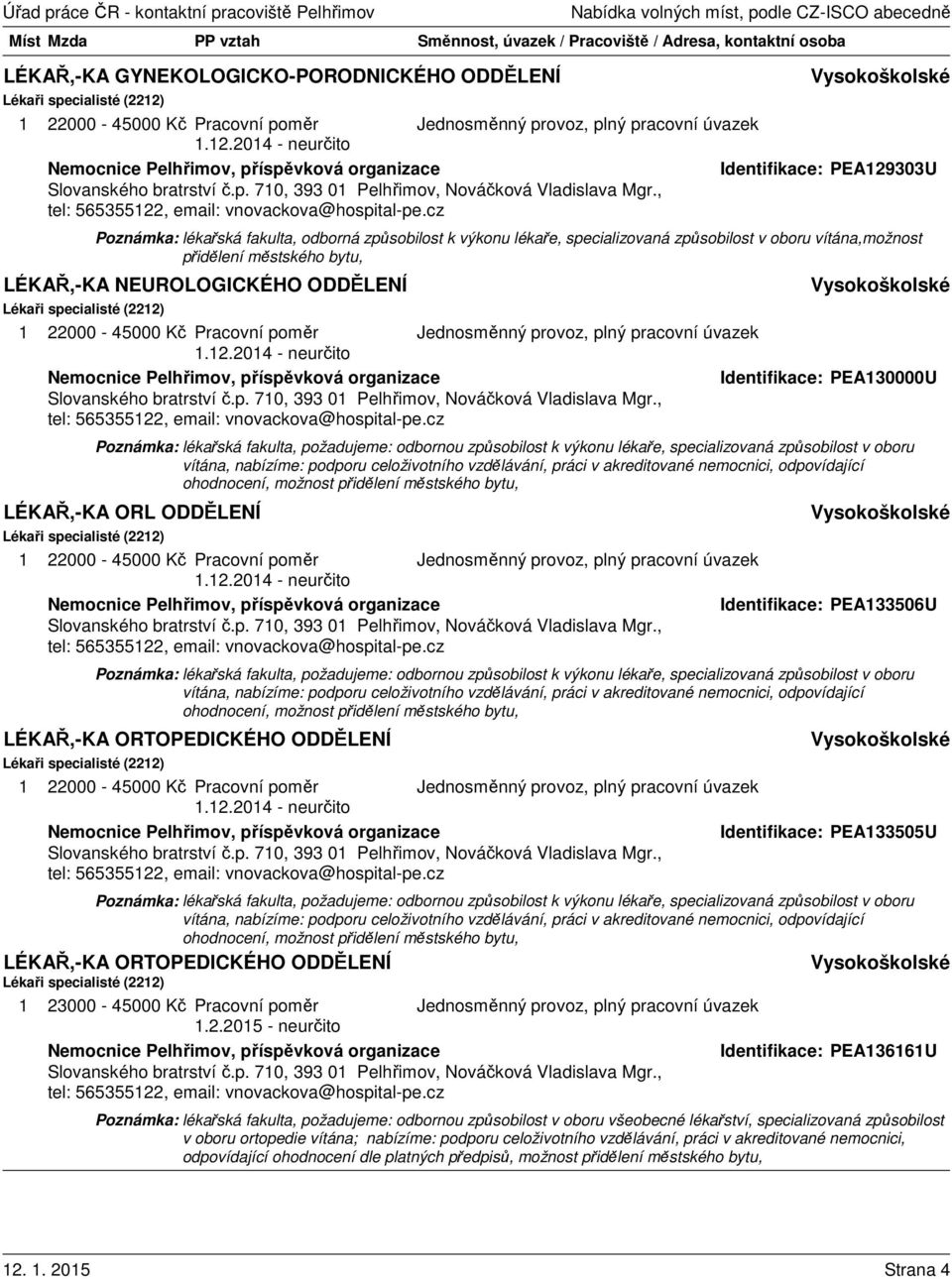 Úřad práce ČR - kontaktní pracoviště Pelhřimov Nabídka volných míst, podle CZ-ISCO abecedně

Míst Mzda PP vztah Směnnost, úvazek / Pracoviště / Adresa, kontaktní osoba

LÉKAŘ,-KA GYNEKOLOGICKO-PORODNICKÉHO ODDĚLENÍ Vysokoškolské
Lékaři specialisté (2212)
1 22000 - 45000 Kč Pracovní poměr Jednosměnný provoz, plný pracovní úvazek
1.12.2014 - neurčito
Nemocnice Pelhřimov, příspěvková organizace Identifikace: PEA129303U
Slovanského bratrství č.p. 710, 393 01 Pelhřimov, Nováčková Vladislava Mgr., tel: 565355122, email: vnovackova@hospital-pe.cz

Poznámka: lékařská fakulta, odborná způsobilost k výkonu lékaře, specializovaná způsobilost v oboru vítána,možnost přidělení městského bytu,

LÉKAŘ,-KA NEUROLOGICKÉHO ODDĚLENÍ Vysokoškolské
Lékaři specialisté (2212)
1 22000 - 45000 Kč Pracovní poměr Jednosměnný provoz, plný pracovní úvazek
1.12.2014 - neurčito
Nemocnice Pelhřimov, příspěvková organizace Identifikace: PEA130000U
Slovanského bratrství č.p. 710, 393 01 Pelhřimov, Nováčková Vladislava Mgr., tel: 565355122, email: vnovackova@hospital-pe.cz

Poznámka: lékařská fakulta, požadujeme: odbornou způsobilost k výkonu lékaře, specializovaná způsobilost v oboru vítána, nabízíme: podporu celoživotního vzdělávání, práci v akreditované nemocnici, odpovídající ohodnocení, možnost přidělení městského bytu,

LÉKAŘ,-KA ORL ODDĚLENÍ Vysokoškolské
Lékaři specialisté (2212)
1 22000 - 45000 Kč Pracovní poměr Jednosměnný provoz, plný pracovní úvazek
1.12.2014 - neurčito
Nemocnice Pelhřimov, příspěvková organizace Identifikace: PEA133506U
Slovanského bratrství č.p. 710, 393 01 Pelhřimov, Nováčková Vladislava Mgr., tel: 565355122, email: vnovackova@hospital-pe.cz

Poznámka: lékařská fakulta, požadujeme: odbornou způsobilost k výkonu lékaře, specializovaná způsobilost v oboru vítána, nabízíme: podporu celoživotního vzdělávání, práci v akreditované nemocnici, odpovídající ohodnocení, možnost přidělení městského bytu,

LÉKAŘ,-KA ORTOPEDICKÉHO ODDĚLENÍ Vysokoškolské
Lékaři specialisté (2212)
1 22000 - 45000 Kč Pracovní poměr Jednosměnný provoz, plný pracovní úvazek
1.12.2014 - neurčito
Nemocnice Pelhřimov, příspěvková organizace Identifikace: PEA133505U
Slovanského bratrství č.p. 710, 393 01 Pelhřimov, Nováčková Vladislava Mgr., tel: 565355122, email: vnovackova@hospital-pe.cz

Poznámka: lékařská fakulta, požadujeme: odbornou způsobilost k výkonu lékaře, specializovaná způsobilost v oboru vítána, nabízíme: podporu celoživotního vzdělávání, práci v akreditované nemocnici, odpovídající ohodnocení, možnost přidělení městského bytu,

LÉKAŘ,-KA ORTOPEDICKÉHO ODDĚLENÍ Vysokoškolské
Lékaři specialisté (2212)
1 23000 - 45000 Kč Pracovní poměr Jednosměnný provoz, plný pracovní úvazek
1.2.2015 - neurčito
Nemocnice Pelhřimov, příspěvková organizace Identifikace: PEA136161U
Slovanského bratrství č.p. 710, 393 01 Pelhřimov, Nováčková Vladislava Mgr., tel: 565355122, email: vnovackova@hospital-pe.cz

Poznámka: lékařská fakulta, požadujeme: odbornou způsobilost v oboru všeobecné lékařství, specializovaná způsobilost v oboru ortopedie vítána; nabízíme: podporu celoživotního vzdělávání, práci v akreditované nemocnici, odpovídající ohodnocení dle platných předpisů, možnost přidělení městského bytu,

12. 1. 2015 Strana 4